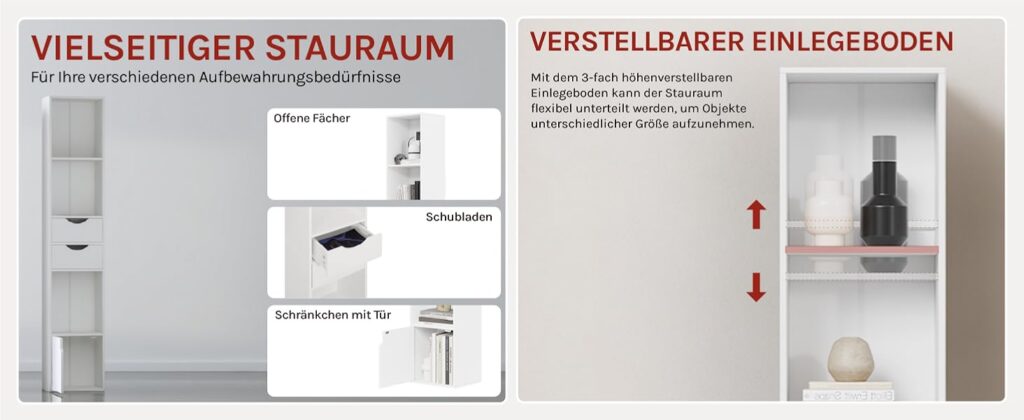 VIELSEITIGER STAURAUM

Für Ihre verschiedenen Aufbewahrungsbedürfnisse

Offene Fächer

Schubladen

Schränkchen mit Tür

VERSTELLBARER EINLEGEBODEN

Mit dem 3-fach höhenverstellbaren Einlegeboden kann der Stauraum flexibel unterteilt werden, um Objekte unterschiedlicher Größe aufzunehmen.